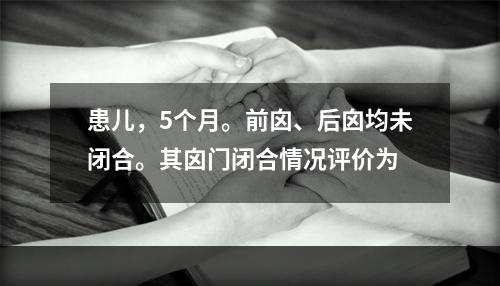 患儿，5个月。前囟、后囟均未闭合。其囟门闭合情况评价为